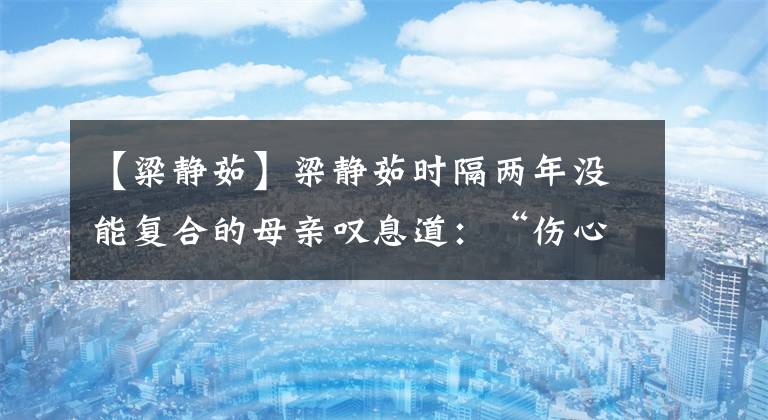 【梁静茹】梁静茹时隔两年没能复合的母亲叹息道：“伤心